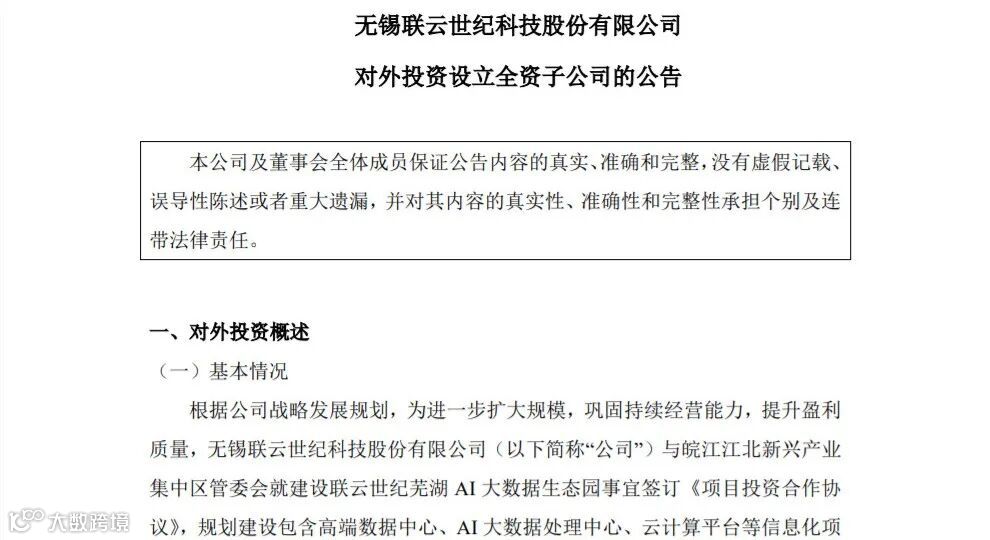 无锡联云世纪科技股份有限公司

对外投资设立全资子公司的公告

本公司及董事会全体成员保证公告内容的真实、准确和完整，没有虚假记载、误导性陈述或者重大遗漏，并对其内容的真实性、准确性和完整性承担个别及连带法律责任。

一、对外投资概述

（一）基本情况

根据公司战略发展规划，为进一步扩大规模，巩固持续经营能力，提升盈利质量，无锡联云世纪科技股份有限公司（以下简称“公司”）与皖江江北新兴产业集中区管委会就建设联云世纪芜湖 AI 大数据生态园事宜签订《项目投资合作协议》，规划建设包含高端数据中心、AI 大数据处理中心、云计算平台等信息化项

大数跨境